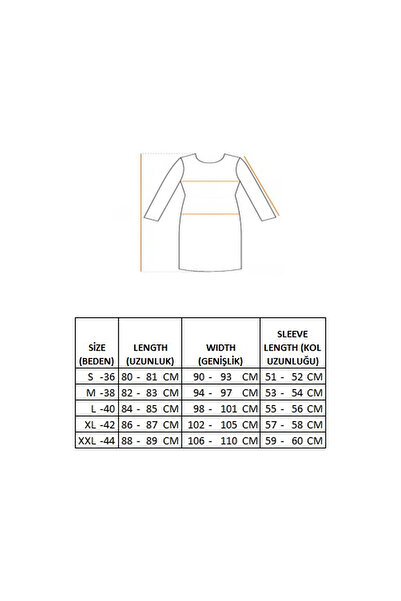 | SİZE (BEDEN) | LENGTH (UZUNLUK) | WIDTH (GENİŞLİK) | SLEEVE LENGTH (KOL UZUNLUĞU) |
|---|---|---|---|
| S -36 | 80 - 81 CM | 90 - 93 CM | 51 - 52 CM |
| M -38 | 82 - 83 CM | 94 - 97 CM | 53 - 54 CM |
| L -40 | 84 - 85 CM | 98 - 101 CM | 55 - 56 CM |
| XL -42 | 86 - 87 CM | 102 - 105 CM | 57 - 58 CM |
| XXL -44 | 88 - 89 CM | 106 - 110 CM | 59 - 60 CM |